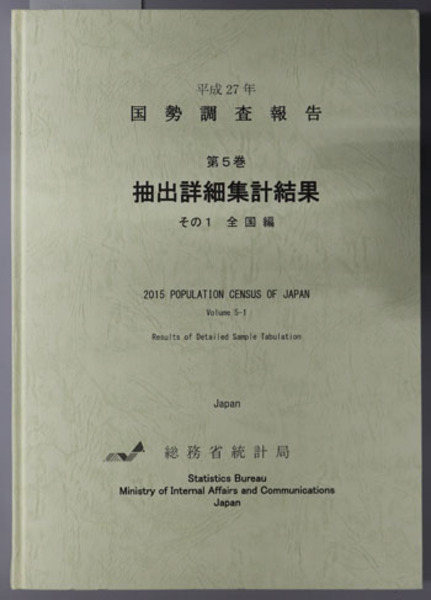 平成27年
国勢調査報告

第5巻
抽出詳細集計結果
その1 全国編

2015 POPULATION CENSUS OF JAPAN
Volume 5-1
Results of Detailed Sample Tabulation

Japan

総務省統計局

Statistics Bureau
Ministry of Internal Affairs and Communications
Japan